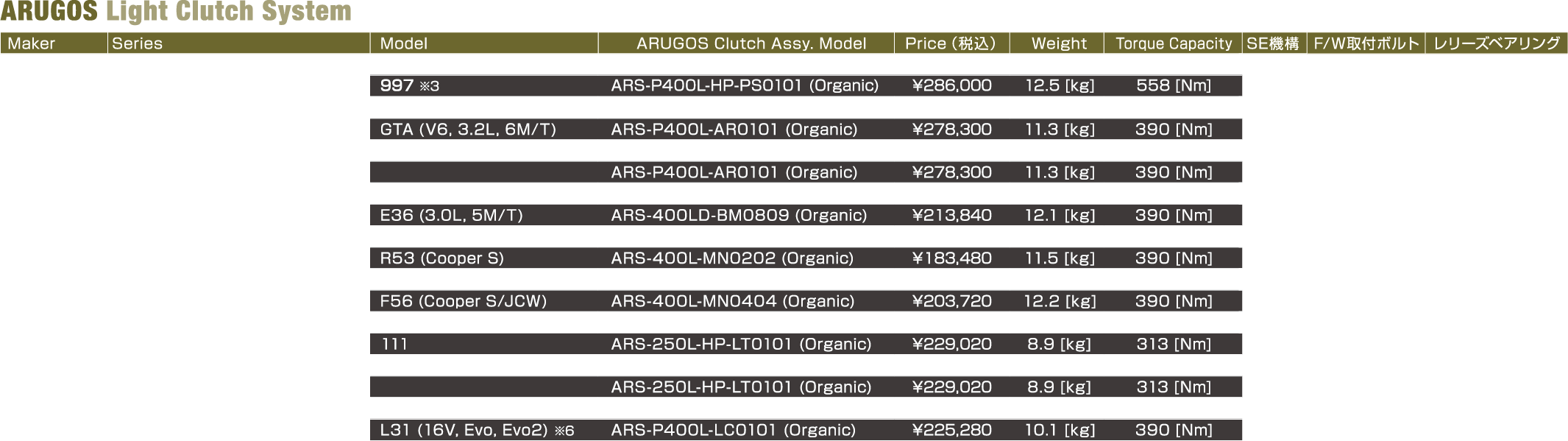 ARUGOS Light Clutch System

| Maker | Series | Model | ARUGOS Clutch Assy. Model | Price (税込) | Weight | Torque Capacity | SE機構 | F/W取付ボルト | レリーズベアリング |
|---|---|---|---|---|---|---|---|---|---|
| | | 997 ※3 | ARS-P400L-HP-PS0101 (Organic) | ¥286,000 | 12.5 [kg] | 558 [Nm] | | | |
| | | GTA (V6, 3.2L, 6M/T) | ARS-P400L-AR0101 (Organic) | ¥278,300 | 11.3 [kg] | 390 [Nm] | | | |
| | | | ARS-P400L-AR0101 (Organic) | ¥278,300 | 11.3 [kg] | 390 [Nm] | | | |
| | | E36 (3.0L, 5M/T) | ARS-400LD-BM0809 (Organic) | ¥213,840 | 12.1 [kg] | 390 [Nm] | | | |
| | | R53 (Cooper S) | ARS-400L-MN0202 (Organic) | ¥183,480 | 11.5 [kg] | 390 [Nm] | | | |
| | | F56 (Cooper S/JCW) | ARS-400L-MN0404 (Organic) | ¥203,720 | 12.2 [kg] | 390 [Nm] | | | |
| | | 111 | ARS-250L-HP-LT0101 (Organic) | ¥229,020 | 8.9 [kg] | 313 [Nm] | | | |
| | | | ARS-250L-HP-LT0101 (Organic) | ¥229,020 | 8.9 [kg] | 313 [Nm] | | | |
| | | L31 (16V, Evo, Evo2) ※6 | ARS-P400L-LC0101 (Organic) | ¥225,280 | 10.1 [kg] | 390 [Nm] | | | |